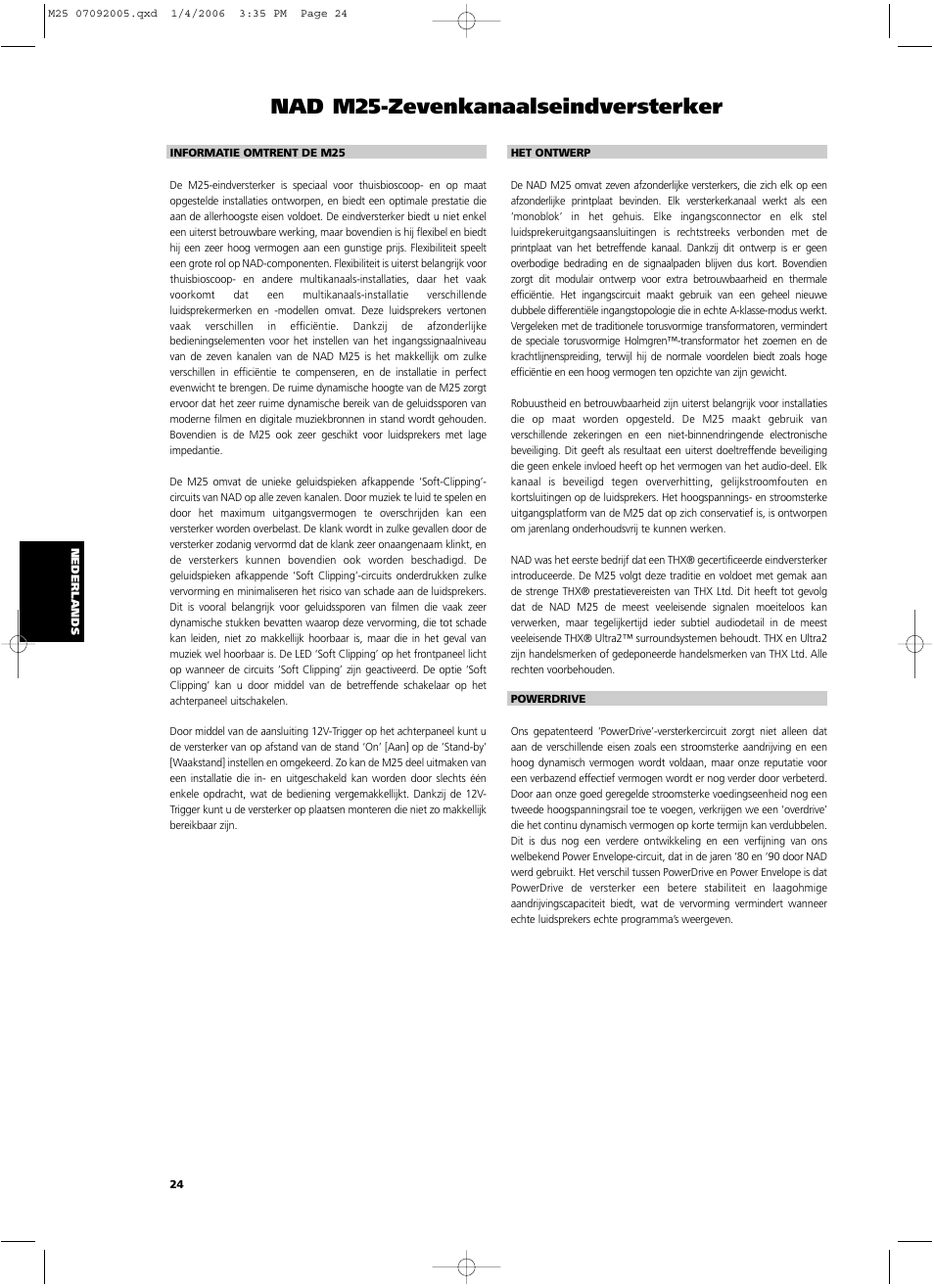 M25 07092005.qxd 1/4/2006 3:35 PM Page 24

NAD M25-Zevenkanaalseindversterker

INFORMATIE OMTRENT DE M25

De M25-eindversterker is speciaal voor thuisbioscoop- en op maat opgestelde installaties ontworpen, en biedt een optimale prestatie die aan de allerhoogste eisen voldoet. De eindversterker biedt u niet enkel een uiterst betrouwbare werking, maar bovendien is hij flexibel en biedt hij een zeer hoog vermogen aan een gunstige prijs. Flexibiliteit speelt een grote rol op NAD-componenten. Flexibiliteit is uiterst belangrijk voor thuisbioscoop- en andere multikanaals-installaties, daar het vaak voorkomt dat een multikanaals-installatie verschillende luidsprekermerken en -modellen omvat. Deze luidsprekers vertonen vaak verschillen in efficiëntie. Dankzij de afzonderlijke bedieningselementen voor het instellen van het ingangssignaalniveau van de zeven kanalen van de NAD M25 is het makkelijk om zulke verschillen in efficiëntie te compenseren, en de installatie in perfect evenwicht te brengen. De ruime dynamische hoogte van de M25 zorgt ervoor dat het zeer ruime dynamische bereik van de geluidssporen van moderne filmen en digitale muziekbronnen in stand wordt gehouden. Bovendien is de M25 ook zeer geschikt voor luidsprekers met lage impedantie.

De M25 omvat de unieke geluidspieken afkappende 'Soft-Clipping'-circuits van NAD op alle zeven kanalen. Door muziek te luid te spelen en door het maximum uitgangsvermogen te overschrijden kan een versterker worden overbelast. De klank wordt in zulke gevallen door de versterker zodanig vervormd dat de klank zeer onaangenaam klinkt, en de versterkers kunnen bovendien ook worden beschadigd. De geluidspieken afkappende 'Soft Clipping'-circuits onderdrukken zulke vervorming en minimaliseren het risico van schade aan de luidsprekers. Dit is vooral belangrijk voor geluidssporen van filmen die vaak zeer dynamische stukken bevatten waarop deze vervorming, die tot schade kan leiden, niet zo makkelijk hoorbaar is, maar die in het geval van muziek wel hoorbaar is. De LED 'Soft Clipping' op het frontpaneel licht op wanneer de circuits 'Soft Clipping' zijn geactiveerd. De optie 'Soft Clipping' kan u door middel van de betreffende schakelaar op het achterpaneel uitschakelen.

Door middel van de aansluiting 12V-Trigger op het achterpaneel kunt u de versterker van op afstand van de stand 'On' [Aan] op de 'Stand-by' [Waakstand] instellen en omgekeerd. Zo kan de M25 deel uitmaken van een installatie die in- en uitgeschakeld kan worden door slechts één enkele opdracht, wat de bediening vergemakkelijkt. Dankzij de 12V-Trigger kunt u de versterker op plaatsen monteren die niet zo makkelijk bereikbaar zijn.

HET ONTWERP

De NAD M25 omvat zeven afzonderlijke versterkers, die zich elk op een afzonderlijke printplaat bevinden. Elk versterkerkanaal werkt als een 'monoblok' in het gehuis. Elke ingangsconnector en elk stel luidsprekeruitgangsaansluitingen is rechtstreeks verbonden met de printplaat van het betreffende kanaal. Dankzij dit ontwerp is er geen overbodige bedrading en de signaalpaden blijven dus kort. Bovendien zorgt dit modulair ontwerp voor extra betrouwbaarheid en thermale efficiëntie. Het ingangscircuit maakt gebruik van een geheel nieuwe dubbele differentiële ingangstopologie die in echte A-klasse-modus werkt. Vergeleken met de traditionele torusvormige transformatoren, vermindert de speciale torusvormige Holmgren™-transformator het zoemen en de krachtlijnenspreiding, terwijl hij de normale voordelen biedt zoals hoge efficiëntie en een hoog vermogen ten opzichte van zijn gewicht.

Robuustheid en betrouwbaarheid zijn uiterst belangrijk voor installaties die op maat worden opgesteld. De M25 maakt gebruik van verschillende zekeringen en een niet-binnendringende electronische beveiliging. Dit geeft als resultaat een uiterst doeltreffende beveiliging die geen enkele invloed heeft op het vermogen van het audio-deel. Elk kanaal is beveiligd tegen oververhitting, gelijkstroomfouten en kortsluitingen op de luidsprekers. Het hoogspannings- en stroomsterke uitgangsplatform van de M25 dat op zich conservatief is, is ontworpen om jarenlang onderhoudsvrij te kunnen werken.

NAD was het eerste bedrijf dat een THX® gecertificeerde eindversterker introduceerde. De M25 volgt deze traditie en voldoet met gemak aan de strenge THX® prestatievereisten van THX Ltd. Dit heeft tot gevolg dat de NAD M25 de meest veeleisende signalen moeiteloos kan verwerken, maar tegelijkertijd ieder subtiel audiodetail in de meest veeleisende THX® Ultra2™ surroundsystemen behoudt. THX en Ultra2 zijn handelsmerken of gedeponeerde handelsmerken van THX Ltd. Alle rechten voorbehouden.

POWERDRIVE

Ons gepatenteerd 'PowerDrive'-versterkercircuit zorgt niet alleen dat aan de verschillende eisen zoals een stroomsterke aandrijving en een hoog dynamisch vermogen wordt voldaan, maar onze reputatie voor een verbazend effectief vermogen wordt er nog verder door verbeterd. Door aan onze goed geregelde stroomsterke voedingseenheid nog een tweede hoogspanningsrail toe te voegen, verkrijgen we een 'overdrive' die het continu dynamisch vermogen op korte termijn kan verdubbelen. Dit is dus nog een verdere ontwikkeling en een verfijning van ons welbekend Power Envelope-circuit, dat in de jaren '80 en '90 door NAD werd gebruikt. Het verschil tussen PowerDrive en Power Envelope is dat PowerDrive de versterker een betere stabiliteit en laagohmige aandrijvingscapaciteit biedt, wat de vervorming vermindert wanneer echte luidsprekers echte programma's weergeven.

NEDERLANDS

24